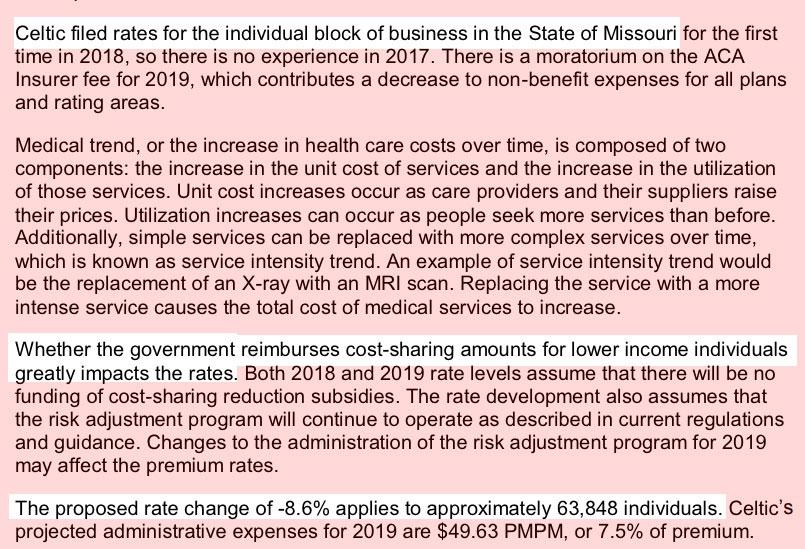 Celtic filed rates for the individual block of business in the State of Missouri for the first time in 2018, so there is no experience in 2017. There is a moratorium on the ACA Insurer fee for 2019, which contributes a decrease to non-benefit expenses for all plans and rating areas.

Medical trend, or the increase in health care costs over time, is composed of two components: the increase in the unit cost of services and the increase in the utilization of those services. Unit cost increases occur as care providers and their suppliers raise their prices. Utilization increases can occur as people seek more services than before. Additionally, simple services can be replaced with more complex services over time, which is known as service intensity trend. An example of service intensity trend would be the replacement of an X-ray with an MRI scan. Replacing the service with a more intense service causes the total cost of medical services to increase.

Whether the government reimburses cost-sharing amounts for lower income individuals greatly impacts the rates. Both 2018 and 2019 rate levels assume that there will be no funding of cost-sharing reduction subsidies. The rate development also assumes that the risk adjustment program will continue to operate as described in current regulations and guidance. Changes to the administration of the risk adjustment program for 2019 may affect the premium rates.

The proposed rate change of -8.6% applies to approximately 63,848 individuals. Celtic's projected administrative expenses for 2019 are $49.63 PMPM, or 7.5% of premium.